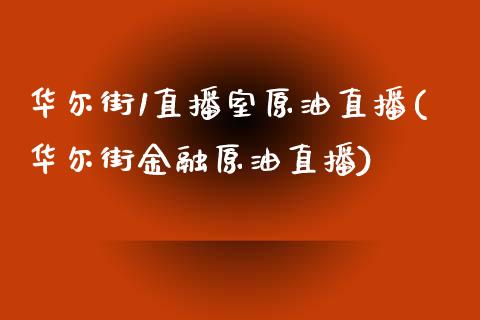 华尔街/直播室原油直播(华尔街金融原油直播)